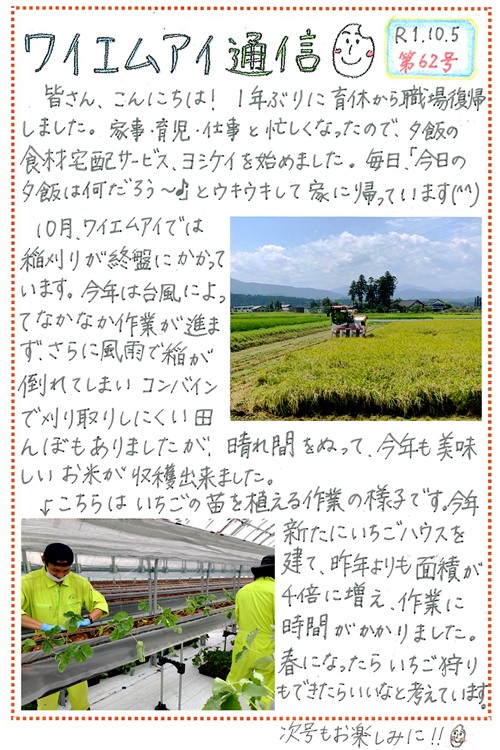 ワイエムアイ通信

R1.10.5
第62号

皆さん、こんにちは！1年ぶりに育休から職場復帰しました。家事・育児・仕事と忙しくなったので、夕飯の食材宅配サービス、ヨシケイを始めました。毎日、「今日の夕飯は何だろう～♪」とウキウキして家に帰っています(^^)

10月、ワイエムアイでは稲刈りが終盤にかかっています。今年は台風によってなかなか作業が進まず、さらに風雨で稲が倒れてしまいコンバインで刈り取りしにくい田んぼもありましたが、晴れ間をぬって、今年も美味しいお米が収穫出来ました。

↓こちらはいちごの苗を植える作業の様子です。今年新たにいちごハウスを建て、昨年よりも面積が4倍に増え、作業に時間がかかりました。春になったらいちご狩りもできたらいいなと考えています。

次号もお楽しみに!!